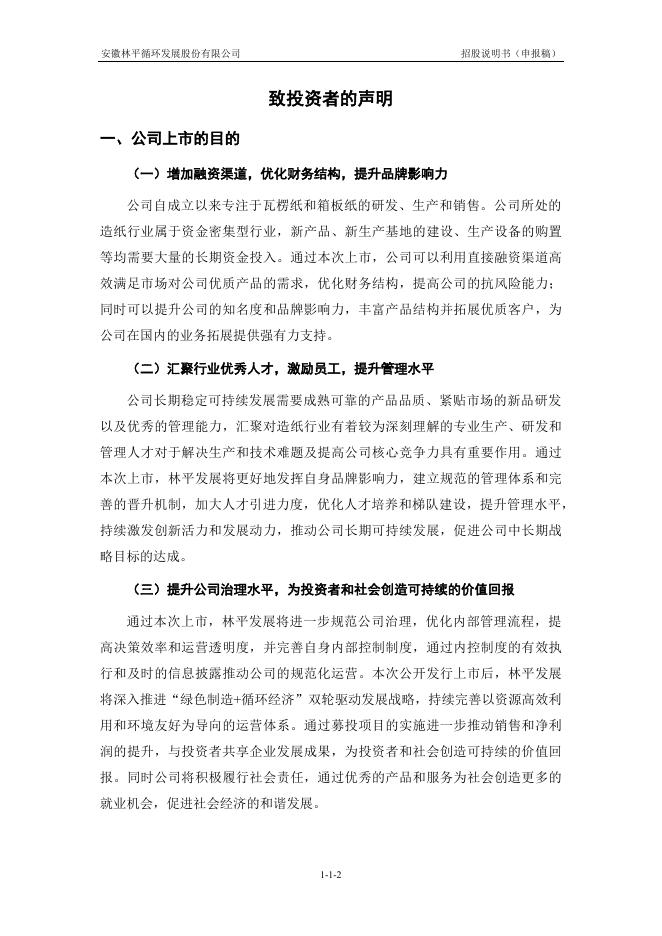 安徽林平循环发展股份有限公司　　招股说明书（申报稿）

致投资者的声明

一、公司上市的目的

（一）增加融资渠道，优化财务结构，提升品牌影响力

公司自成立以来专注于瓦楞纸和箱板纸的研发、生产和销售。公司所处的造纸行业属于资金密集型行业，新产品、新生产基地的建设、生产设备的购置等均需要大量的长期资金投入。通过本次上市，公司可以利用直接融资渠道高效满足市场对公司优质产品的需求，优化财务结构，提高公司的抗风险能力；同时可以提升公司的知名度和品牌影响力，丰富产品结构并拓展优质客户，为公司在国内的业务拓展提供强有力支持。

（二）汇聚行业优秀人才，激励员工，提升管理水平

公司长期稳定可持续发展需要成熟可靠的产品品质、紧贴市场的新品研发以及优秀的管理能力，汇聚对造纸行业有着较为深刻理解的专业生产、研发和管理人才对于解决生产和技术难题及提高公司核心竞争力具有重要作用。通过本次上市，林平发展将更好地发挥自身品牌影响力，建立规范的管理体系和完善的晋升机制，加大人才引进力度，优化人才培养和梯队建设，提升管理水平，持续激发创新活力和发展动力，推动公司长期可持续发展，促进公司中长期战略目标的达成。

（三）提升公司治理水平，为投资者和社会创造可持续的价值回报

通过本次上市，林平发展将进一步规范公司治理，优化内部管理流程，提高决策效率和运营透明度，并完善自身内部控制制度，通过内控制度的有效执行和及时的信息披露推动公司的规范化运营。本次公开发行上市后，林平发展将深入推进“绿色制造+循环经济”双轮驱动发展战略，持续完善以资源高效利用和环境友好为导向的运营体系。通过募投项目的实施进一步推动销售和净利润的提升，与投资者共享企业发展成果，为投资者和社会创造可持续的价值回报。同时公司将积极履行社会责任，通过优秀的产品和服务为社会创造更多的就业机会，促进社会经济的和谐发展。

1-1-2